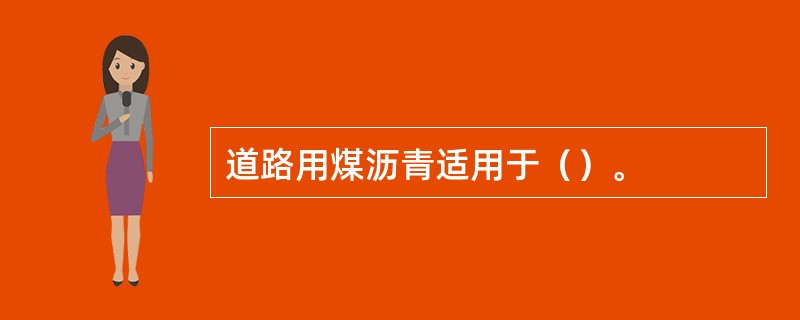 道路用煤沥青适用于（）。